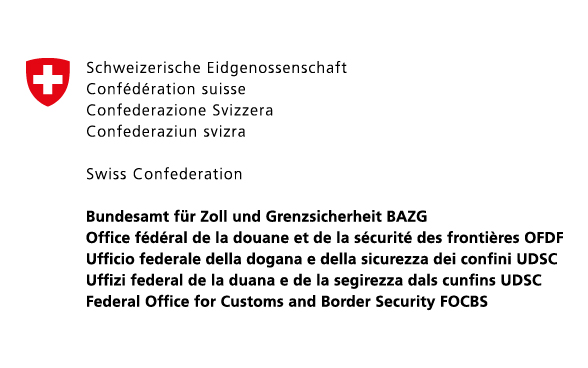 Schweizerische Eidgenossenschaft
Confédération suisse
Confederazione Svizzera
Confederaziun svizra

Swiss Confederation

Bundesamt für Zoll und Grenzsicherheit BAZG
Office fédéral de la douane et de la sécurité des frontières OFDF
Ufficio federale della dogana e della sicurezza dei confini UDSC
Uffizi federal de la duana e de la segirezza dals cunfins UDSC
Federal Office for Customs and Border Security FOCBS